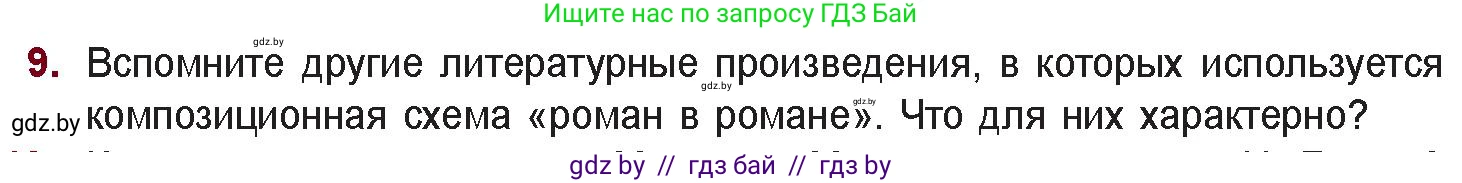 Ищите нас по запросу ГДЗ Бай

gdz.by

9. Вспомните другие литературные произведения, в которых используется композиционная схема «роман в романе». Что для них характерно?

gdz.by gdz.by gdz.by

gdz by // гдз бай // гдз by